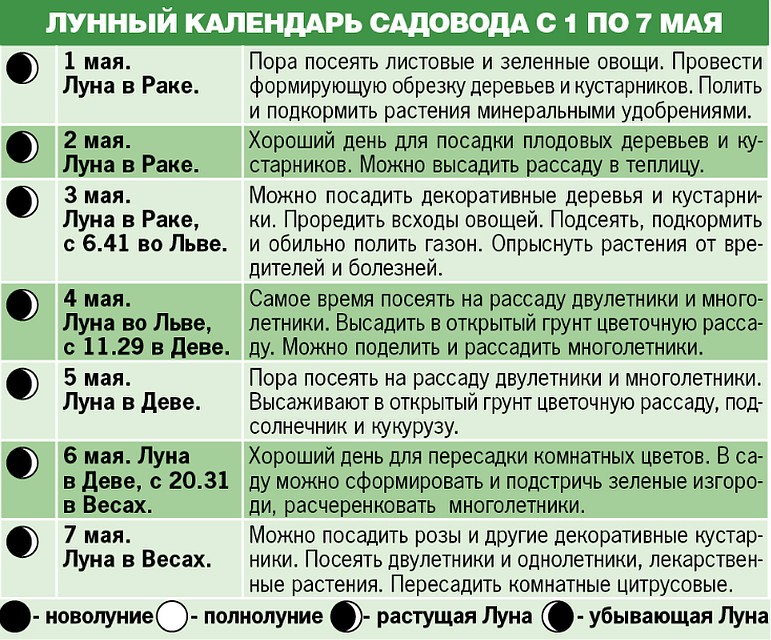 ЛУННЫЙ КАЛЕНДАРЬ САДОВОДА С 1 ПО 7 МАЯ

| | | |
|---|---|---|
| | 1 мая. Луна в Раке. | Пора посеять листовые и зеленные овощи. Провести формирующую обрезку деревьев и кустарников. Полить и подкормить растения минеральными удобрениями. |
| | 2 мая. Луна в Раке. | Хороший день для посадки плодовых деревьев и кустарников. Можно высадить рассаду в теплицу. |
| | 3 мая. Луна в Раке, с 6.41 во Льве. | Можно посадить декоративные деревья и кустарники. Проредить всходы овощей. Подсеять, подкормить и обильно полить газон. Опрыснуть растения от вредителей и болезней. |
| | 4 мая. Луна во Льве, с 11.29 в Деве. | Самое время посеять на рассаду двулетники и многолетники. Высадить в открытый грунт цветочную рассаду. Можно поделить и рассадить многолетники. |
| | 5 мая. Луна в Деве. | Пора посеять на рассаду двулетники и многолетники. Высаживают в открытый грунт цветочную рассаду, подсолнечник и кукурузу. |
| | 6 мая. Луна в Деве, с 20.31 в Весах. | Хороший день для пересадки комнатных цветов. В саду можно сформировать и подстричь зеленые изгороди, расчеренковать многолетники. |
| | 7 мая. Луна в Весах. | Можно посадить розы и другие декоративные кустарники. Посеять двулетники и однолетники, лекарственные растения. Пересадить комнатные цитрусовые. |

- новолуние - полнолуние - растущая Луна - убывающая Луна